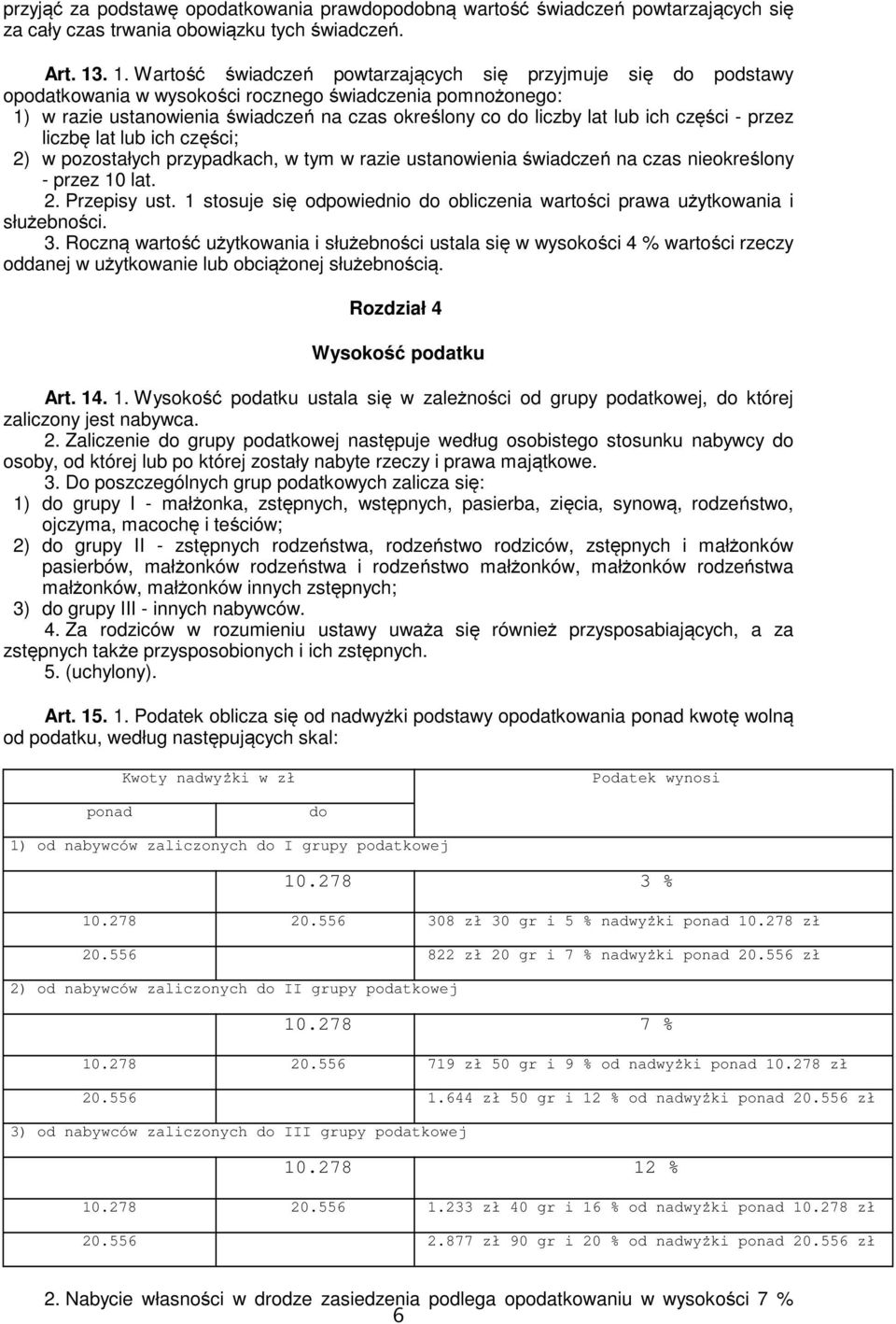 przyjąć za podstawę opodatkowania prawdopodobną wartość świadczeń powtarzających się za cały czas trwania obowiązku tych świadczeń.

Art. 13. 1. Wartość świadczeń powtarzających się przyjmuje się do podstawy opodatkowania w wysokości rocznego świadczenia pomnożonego:
1) w razie ustanowienia świadczeń na czas określony co do liczby lat lub ich części - przez liczbę lat lub ich części;
2) w pozostałych przypadkach, w tym w razie ustanowienia świadczeń na czas nieokreślony - przez 10 lat.
2. Przepisy ust. 1 stosuje się odpowiednio do obliczenia wartości prawa użytkowania i służebności.
3. Roczną wartość użytkowania i służebności ustala się w wysokości 4 % wartości rzeczy oddanej w użytkowanie lub obciążonej służebnością.

Rozdział 4

Wysokość podatku

Art. 14. 1. Wysokość podatku ustala się w zależności od grupy podatkowej, do której zaliczony jest nabywca.
2. Zaliczenie do grupy podatkowej następuje według osobistego stosunku nabywcy do osoby, od której lub po której zostały nabyte rzeczy i prawa majątkowe.
3. Do poszczególnych grup podatkowych zalicza się:
1) do grupy I - małżonka, zstępnych, wstępnych, pasierba, zięcia, synową, rodzeństwo, ojczyma, macochę i teściów;
2) do grupy II - zstępnych rodzeństwa, rodzeństwo rodziców, zstępnych i małżonków pasierbów, małżonków rodzeństwa i rodzeństwo małżonków, małżonków rodzeństwa małżonków, małżonków innych zstępnych;
3) do grupy III - innych nabywców.
4. Za rodziców w rozumieniu ustawy uważa się również przysposabiających, a za zstępnych także przysposobionych i ich zstępnych.
5. (uchylony).

Art. 15. 1. Podatek oblicza się od nadwyżki podstawy opodatkowania ponad kwotę wolną od podatku, według następujących skal:

| Kwoty nadwyżki w zł | | Podatek wynosi |
|---|---|---|
| ponad | do | |
| 1) od nabywców zaliczonych do I grupy podatkowej | | |
| | 10.278 | 3 % |
| 10.278 | 20.556 | 308 zł 30 gr i 5 % nadwyżki ponad 10.278 zł |
| 20.556 | | 822 zł 20 gr i 7 % nadwyżki ponad 20.556 zł |
| 2) od nabywców zaliczonych do II grupy podatkowej | | |
| | 10.278 | 7 % |
| 10.278 | 20.556 | 719 zł 50 gr i 9 % od nadwyżki ponad 10.278 zł |
| 20.556 | | 1.644 zł 50 gr i 12 % od nadwyżki ponad 20.556 zł |
| 3) od nabywców zaliczonych do III grupy podatkowej | | |
| | 10.278 | 12 % |
| 10.278 | 20.556 | 1.233 zł 40 gr i 16 % od nadwyżki ponad 10.278 zł |
| 20.556 | | 2.877 zł 90 gr i 20 % od nadwyżki ponad 20.556 zł |

2. Nabycie własności w drodze zasiedzenia podlega opodatkowaniu w wysokości 7 %
6